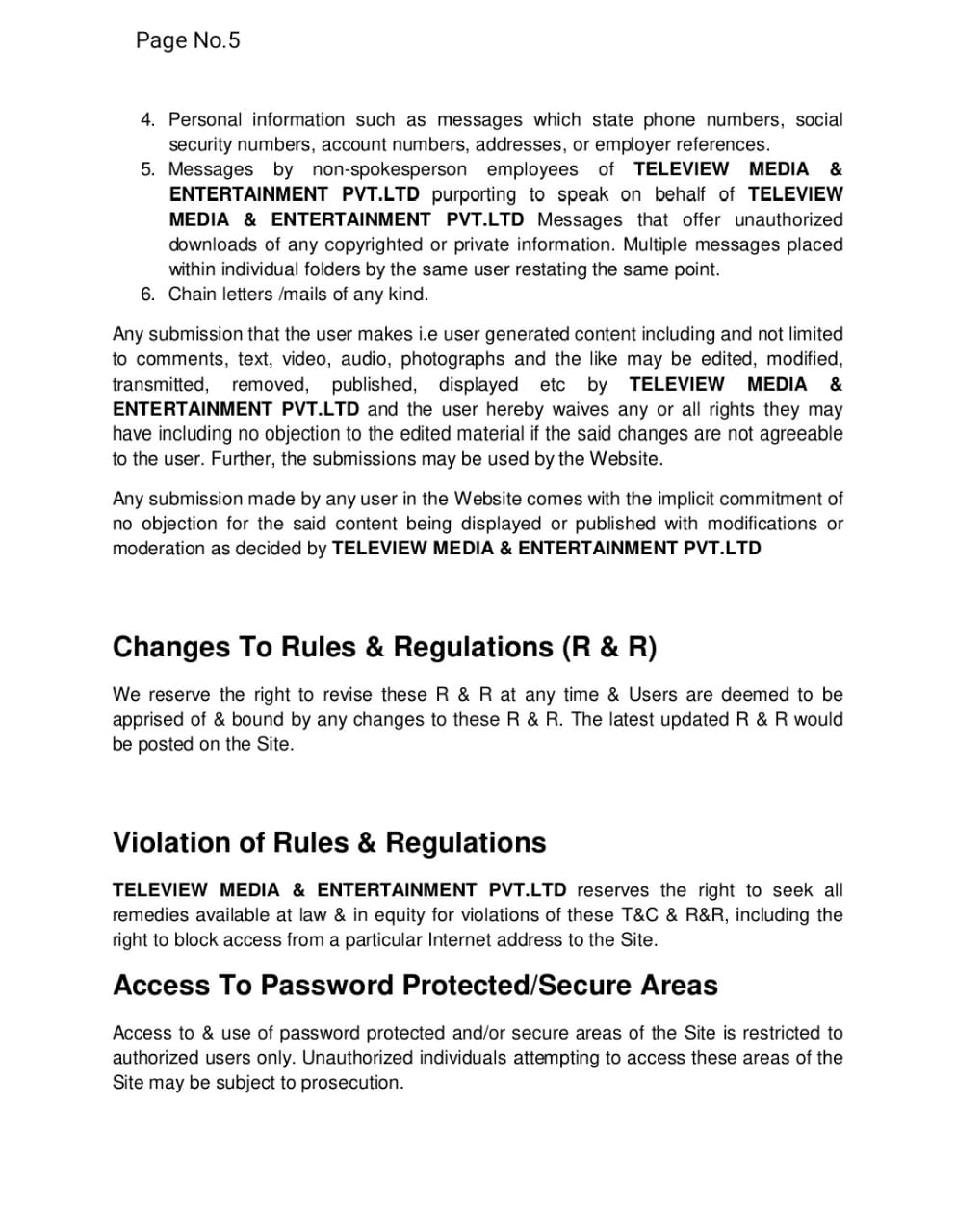 Page No.5

4. Personal information such as messages which state phone numbers, social security numbers, account numbers, addresses, or employer references.
5. Messages by non-spokesperson employees of TELEVIEW MEDIA & ENTERTAINMENT PVT.LTD purporting to speak on behalf of TELEVIEW MEDIA & ENTERTAINMENT PVT.LTD Messages that offer unauthorized downloads of any copyrighted or private information. Multiple messages placed within individual folders by the same user restating the same point.
6. Chain letters /mails of any kind.

Any submission that the user makes i.e user generated content including and not limited to comments, text, video, audio, photographs and the like may be edited, modified, transmitted, removed, published, displayed etc by TELEVIEW MEDIA & ENTERTAINMENT PVT.LTD and the user hereby waives any or all rights they may have including no objection to the edited material if the said changes are not agreeable to the user. Further, the submissions may be used by the Website.

Any submission made by any user in the Website comes with the implicit commitment of no objection for the said content being displayed or published with modifications or moderation as decided by TELEVIEW MEDIA & ENTERTAINMENT PVT.LTD

Changes To Rules & Regulations (R & R)

We reserve the right to revise these R & R at any time & Users are deemed to be apprised of & bound by any changes to these R & R. The latest updated R & R would be posted on the Site.

Violation of Rules & Regulations

TELEVIEW MEDIA & ENTERTAINMENT PVT.LTD reserves the right to seek all remedies available at law & in equity for violations of these T&C & R&R, including the right to block access from a particular Internet address to the Site.

Access To Password Protected/Secure Areas

Access to & use of password protected and/or secure areas of the Site is restricted to authorized users only. Unauthorized individuals attempting to access these areas of the Site may be subject to prosecution.